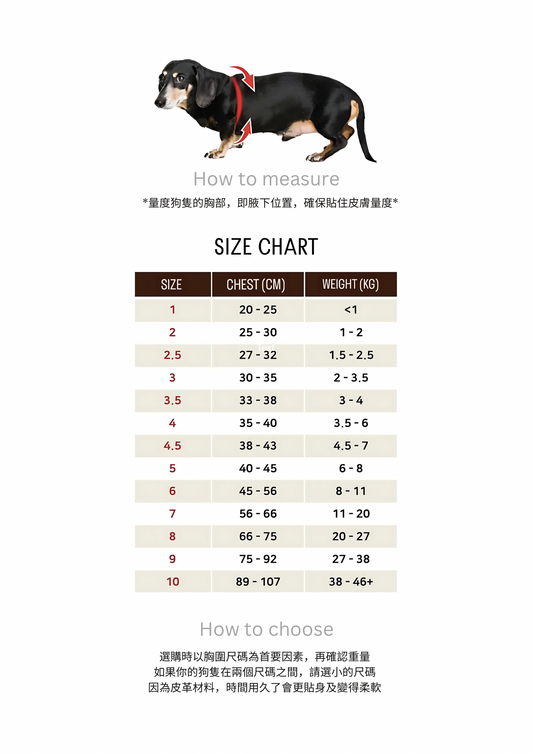 How to measure

*量度狗隻的胸部，即腋下位置，確保貼住皮膚量度*

SIZE CHART

| SIZE | CHEST (CM) | WEIGHT (KG) |
|---|---|---|
| 1 | 20 - 25 | <1 |
| 2 | 25 - 30 | 1 - 2 |
| 2.5 | 27 - 32 | 1.5 - 2.5 |
| 3 | 30 - 35 | 2 - 3.5 |
| 3.5 | 33 - 38 | 3 - 4 |
| 4 | 35 - 40 | 3.5 - 6 |
| 4.5 | 38 - 43 | 4.5 - 7 |
| 5 | 40 - 45 | 6 - 8 |
| 6 | 45 - 56 | 8 - 11 |
| 7 | 56 - 66 | 11 - 20 |
| 8 | 66 - 75 | 20 - 27 |
| 9 | 75 - 92 | 27 - 38 |
| 10 | 89 - 107 | 38 - 46+ |

How to choose

選購時以胸圍尺碼為首要因素，再確認重量
如果你的狗隻在兩個尺碼之間，請選小的尺碼
因為皮革材料，時間用久了會更貼身及變得柔軟